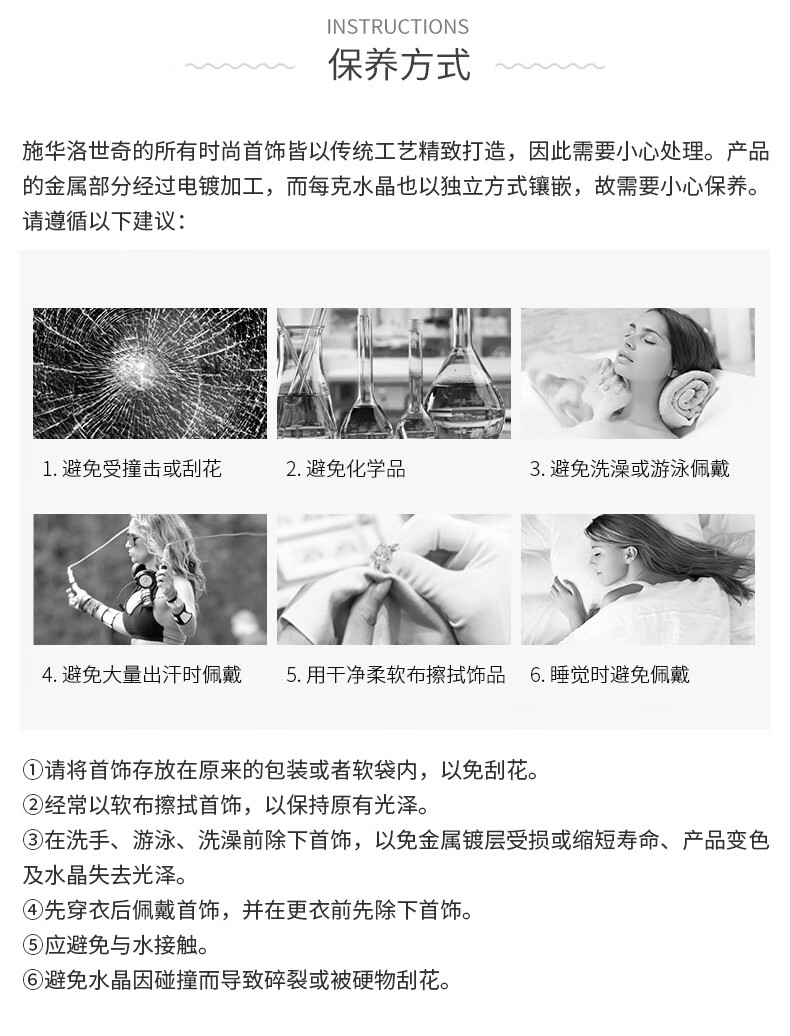 INSTRUCTIONS
保养方式

施华洛世奇的所有时尚首饰皆以传统工艺精致打造，因此需要小心处理。产品的金属部分经过电镀加工，而每克水晶也以独立方式镶嵌，故需要小心保养。请遵循以下建议：

1.避免受撞击或刮花

2.避免化学品

3.避免洗澡或游泳佩戴

4.避免大量出汗时佩戴

5.用干净柔软布擦拭饰品

6.睡觉时避免佩戴

①请将首饰存放在原来的包装或者软袋内，以免刮花。
②经常以软布擦拭首饰，以保持原有光泽。
③在洗手、游泳、洗澡前除下首饰，以免金属镀层受损或缩短寿命、产品变色及水晶失去光泽。
④先穿衣后佩戴首饰，并在更衣前先除下首饰。
⑤应避免与水接触。
⑥避免水晶因碰撞而导致碎裂或被硬物刮花。